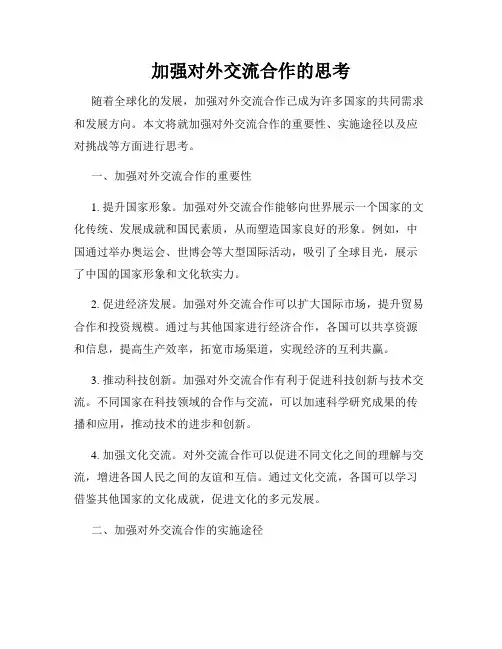 加强对外交流合作的思考

随着全球化的发展，加强对外交流合作已成为许多国家的共同需求和发展方向。本文将就加强对外交流合作的重要性、实施途径以及应对挑战等方面进行思考。

一、加强对外交流合作的重要性

1. 提升国家形象。加强对外交流合作能够向世界展示一个国家的文化传统、发展成就和国民素质，从而塑造国家良好的形象。例如，中国通过举办奥运会、世博会等大型国际活动，吸引了全球目光，展示了中国的国家形象和文化软实力。

2. 促进经济发展。加强对外交流合作可以扩大国际市场，提升贸易合作和投资规模。通过与其他国家进行经济合作，各国可以共享资源和信息，提高生产效率，拓宽市场渠道，实现经济的互利共赢。

3. 推动科技创新。加强对外交流合作有利于促进科技创新与技术交流。不同国家在科技领域的合作与交流，可以加速科学研究成果的传播和应用，推动技术的进步和创新。

4. 加强文化交流。对外交流合作可以促进不同文化之间的理解与交流，增进各国人民之间的友谊和互信。通过文化交流，各国可以学习借鉴其他国家的文化成就，促进文化的多元发展。

二、加强对外交流合作的实施途径